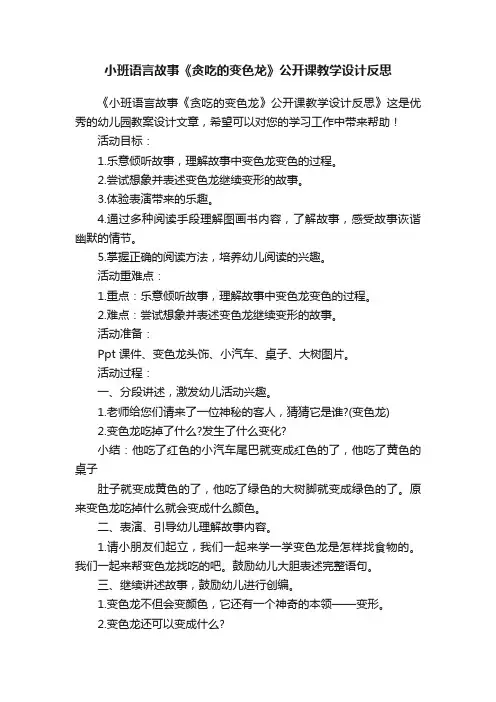 小班语言故事《贪吃的变色龙》公开课教学设计反思

《小班语言故事《贪吃的变色龙》公开课教学设计反思》这是优秀的幼儿园教案设计文章，希望可以对您的学习工作中带来帮助！

活动目标：

1.乐意倾听故事，理解故事中变色龙变色的过程。

2.尝试想象并表述变色龙继续变形的故事。

3.体验表演带来的乐趣。

4.通过多种阅读手段理解图画书内容，了解故事，感受故事诙谐幽默的情节。

5.掌握正确的阅读方法，培养幼儿阅读的兴趣。

活动重难点：

1.重点：乐意倾听故事，理解故事中变色龙变色的过程。

2.难点：尝试想象并表述变色龙继续变形的故事。

活动准备：

Ppt 课件、变色龙头饰、小汽车、桌子、大树图片。

活动过程：

一、分段讲述，激发幼儿活动兴趣。

1.老师给您们请来了一位神秘的客人，猜猜它是谁?(变色龙)

2.变色龙吃掉了什么?发生了什么变化?

小结：他吃了红色的小汽车尾巴就变成红色的了，他吃了黄色的桌子

肚子就变成黄色的了，他吃了绿色的大树脚就变成绿色的了。原来变色龙吃掉什么就会变成什么颜色。

二、表演、引导幼儿理解故事内容。

1.请小朋友们起立，我们一起来学一学变色龙是怎样找食物的。我们一起来帮变色龙找吃的吧。鼓励幼儿大胆表述完整语句。

三、继续讲述故事，鼓励幼儿进行创编。

1.变色龙不但会变颜色，它还有一个神奇的本领——变形。

2.变色龙还可以变成什么?